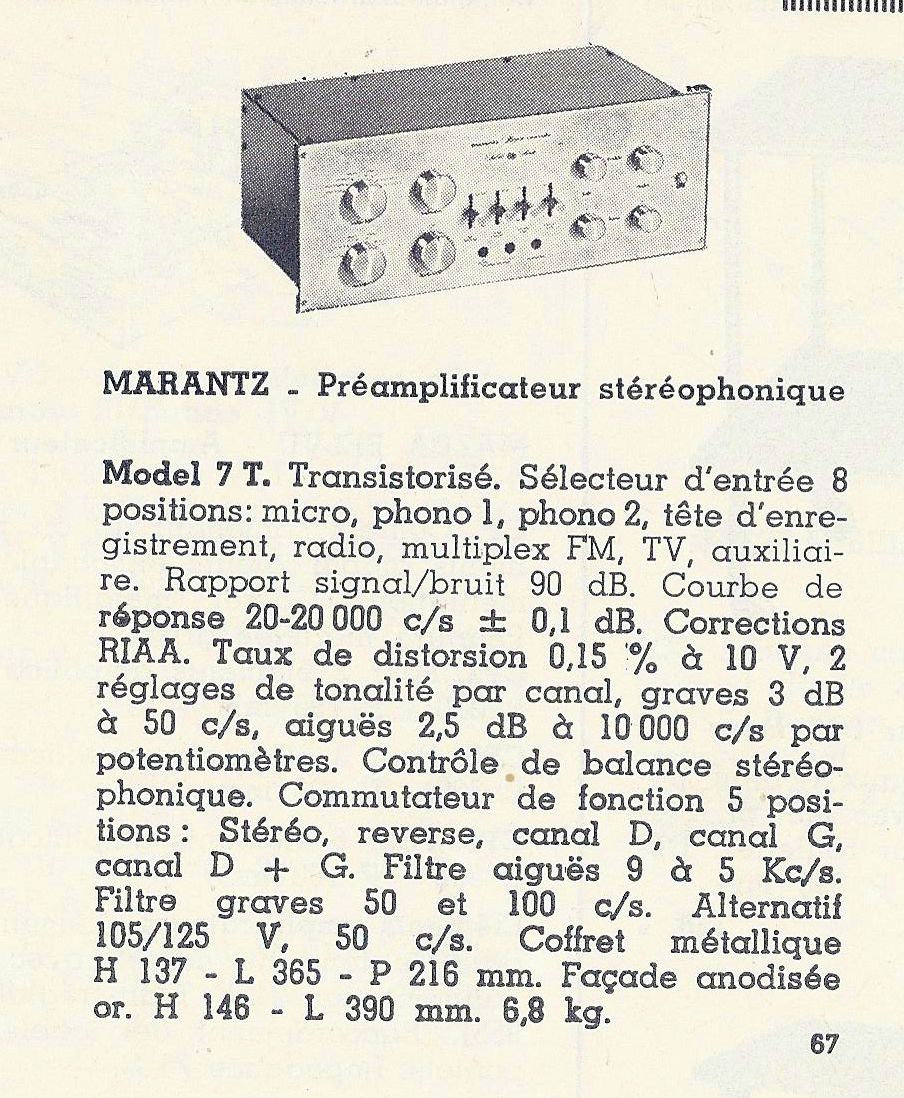 MARANTZ - Préamplificateur stéréophonique

Model 7 T. Transistorisé. Sélecteur d'entrée 8 positions: micro, phono 1, phono 2, tête d'enregistrement, radio, multiplex FM, TV, auxiliaire. Rapport signal/bruit 90 dB. Courbe de réponse 20-20 000 c/s ± 0,1 dB. Corrections RIAA. Taux de distorsion 0,15 % à 10 V, 2 réglages de tonalité par canal, graves 3 dB à 50 c/s, aiguës 2,5 dB à 10 000 c/s par potentiomètres. Contrôle de balance stéréophonique. Commutateur de fonction 5 positions : Stéréo, reverse, canal D, canal G, canal D + G. Filtre aiguës 9 à 5 Kc/s. Filtre graves 50 et 100 c/s. Alternatif 105/125 V, 50 c/s. Coffret métallique H 137 - L 365 - P 216 mm. Façade anodisée or. H 146 - L 390 mm. 6,8 kg.

67